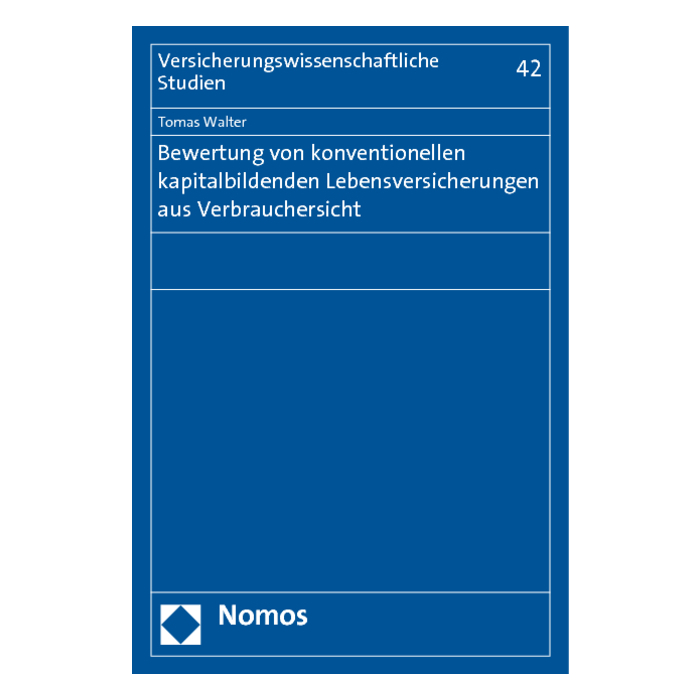 Versicherungswissenschaftliche Studien 42

Tomas Walter

Bewertung von konventionellen kapitalbildenden Lebensversicherungen aus Verbrauchersicht

Nomos